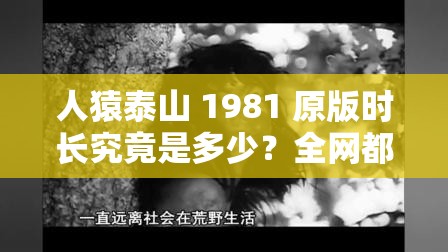 人猿泰山 1981 原版时长究竟是多少？全网都

一直远离社会在荒野生活